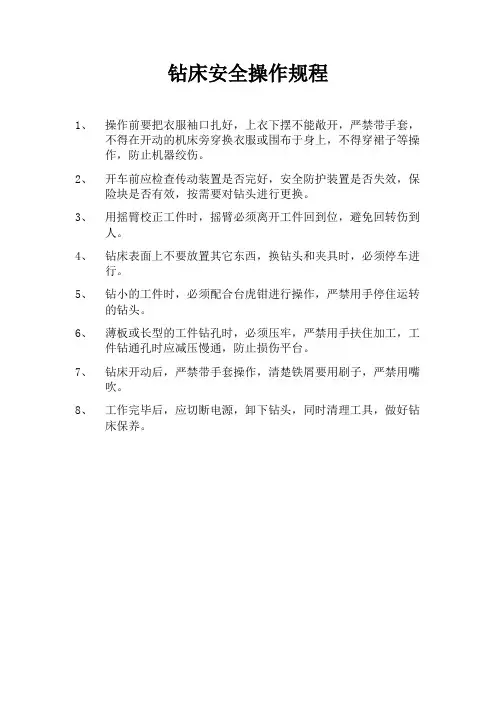 钻床安全操作规程

1、 操作前要把衣服袖口扎好，上衣下摆不能敞开，严禁带手套，不得在开动的机床旁穿换衣服或围布于身上，不得穿裙子等操作，防止机器绞伤。

2、 开车前应检查传动装置是否完好，安全防护装置是否失效，保险块是否有效，按需要对钻头进行更换。

3、 用摇臂校正工件时，摇臂必须离开工件回到位，避免回转伤到人。

4、 钻床表面上不要放置其它东西，换钻头和夹具时，必须停车进行。

5、 钻小的工件时，必须配合台虎钳进行操作，严禁用手停住运转的钻头。

6、 薄板或长型的工件钻孔时，必须压牢，严禁用手扶住加工，工件钻通孔时应减压慢通，防止损伤平台。

7、 钻床开动后，严禁带手套操作，清楚铁屑要用刷子，严禁用嘴吹。

8、 工作完毕后，应切断电源，卸下钻头，同时清理工具，做好钻床保养。